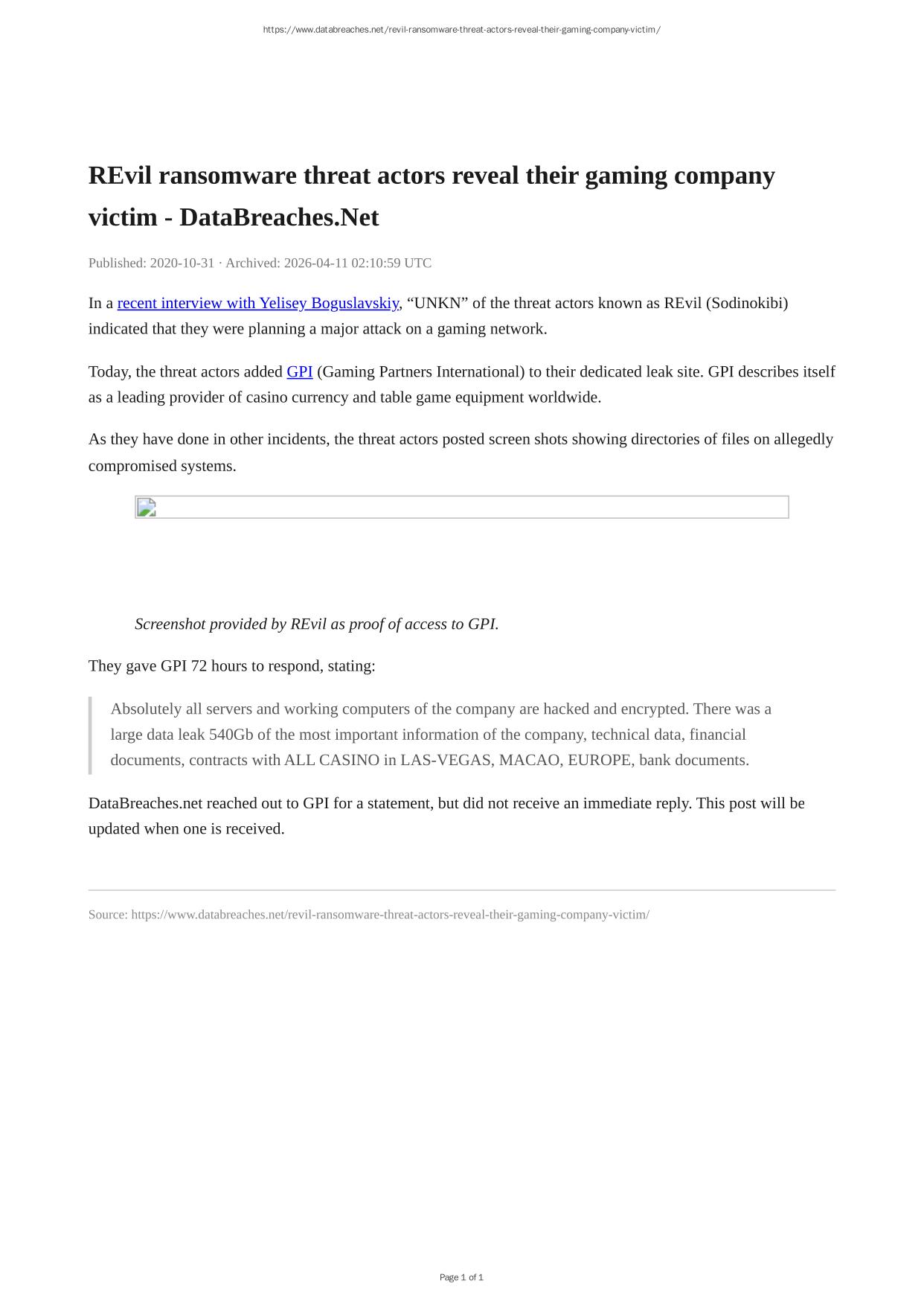 https://www.databreaches.net/revil-ransomware-threat-actors-reveal-their-gaming-company-victim/

REvil ransomware threat actors reveal their gaming company victim - DataBreaches.Net

Published: 2020-10-31 · Archived: 2026-04-11 02:10:59 UTC

In a recent interview with Yelisey Boguslavskiy, “UNKN” of the threat actors known as REvil (Sodinokibi) indicated that they were planning a major attack on a gaming network.

Today, the threat actors added GPI (Gaming Partners International) to their dedicated leak site. GPI describes itself as a leading provider of casino currency and table game equipment worldwide.

As they have done in other incidents, the threat actors posted screen shots showing directories of files on allegedly compromised systems.

Screenshot provided by REvil as proof of access to GPI.

They gave GPI 72 hours to respond, stating:

Absolutely all servers and working computers of the company are hacked and encrypted. There was a large data leak 540Gb of the most important information of the company, technical data, financial documents, contracts with ALL CASINO in LAS-VEGAS, MACAO, EUROPE, bank documents.

DataBreaches.net reached out to GPI for a statement, but did not receive an immediate reply. This post will be updated when one is received.

Source: https://www.databreaches.net/revil-ransomware-threat-actors-reveal-their-gaming-company-victim/

Page 1 of 1